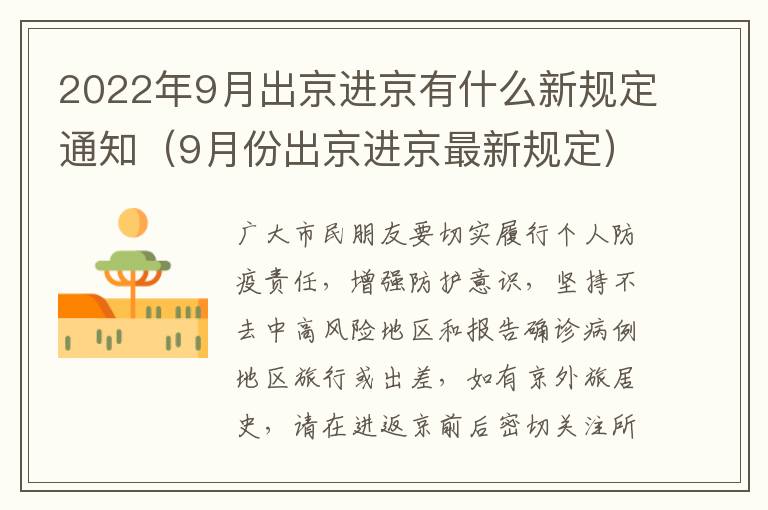 2022年9月出京进京有什么新规定通知（9月份出京进京最新规定）

广大市民朋友要切实履行个人防疫责任，增强防护意识，坚持不去中高风险地区和报告确诊病例地区旅行或出差，如有京外旅居史，请在进返京前后密切关注所